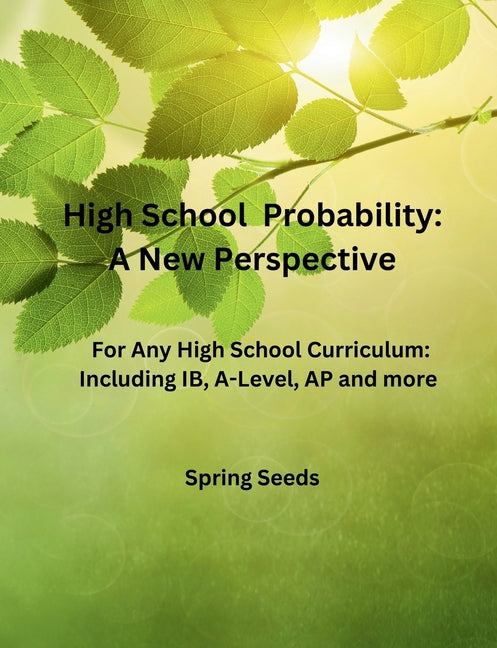 High School  Probability:
A New Perspective

For Any High School Curriculum:
Including IB, A-Level, AP and more

Spring Seeds